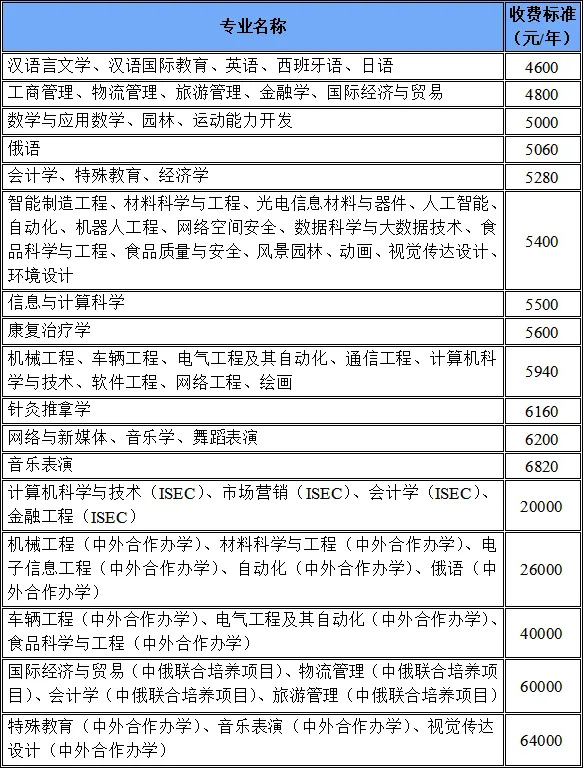 | 专业名称 | 收费标准（元/年） |
|---|---|
| 汉语言文学、汉语国际教育、英语、西班牙语、日语 | 4600 |
| 工商管理、物流管理、旅游管理、金融学、国际经济与贸易 | 4800 |
| 数学与应用数学、园林、运动能力开发 | 5000 |
| 俄语 | 5060 |
| 会计学、特殊教育、经济学 | 5280 |
| 智能制造工程、材料科学与工程、光电信息材料与器件、人工智能、自动化、机器人工程、网络空间安全、数据科学与大数据技术、食品科学与工程、食品质量与安全、风景园林、动画、视觉传达设计、环境设计 | 5400 |
| 信息与计算科学 | 5500 |
| 康复治疗学 | 5600 |
| 机械工程、车辆工程、电气工程及其自动化、通信工程、计算机科学与技术、软件工程、网络工程、绘画 | 5940 |
| 针灸推拿学 | 6160 |
| 网络与新媒体、音乐学、舞蹈表演 | 6200 |
| 音乐表演 | 6820 |
| 计算机科学与技术（ISEC）、市场营销（ISEC）、会计学（ISEC）、金融工程（ISEC） | 20000 |
| 机械工程（中外合作办学）、材料科学与工程（中外合作办学）、电子信息工程（中外合作办学）、自动化（中外合作办学）、俄语（中外合作办学） | 26000 |
| 车辆工程（中外合作办学）、电气工程及其自动化（中外合作办学）、食品科学与工程（中外合作办学） | 40000 |
| 国际经济与贸易（中俄联合培养项目）、物流管理（中俄联合培养项目）、会计学（中俄联合培养项目）、旅游管理（中俄联合培养项目） | 60000 |
| 特殊教育（中外合作办学）、音乐表演（中外合作办学）、视觉传达设计（中外合作办学） | 64000 |